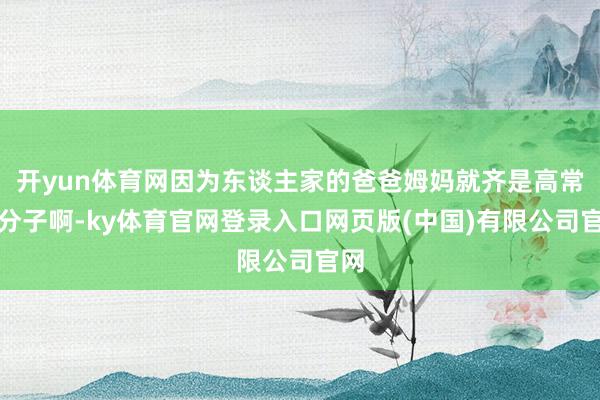 开yun体育网因为东谈主家的爸爸姆妈就齐是高常分子啊-ky体育官网登录入口网页版(中国)有限公司官限公司官网